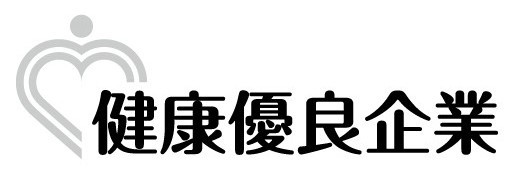 健康優良企業